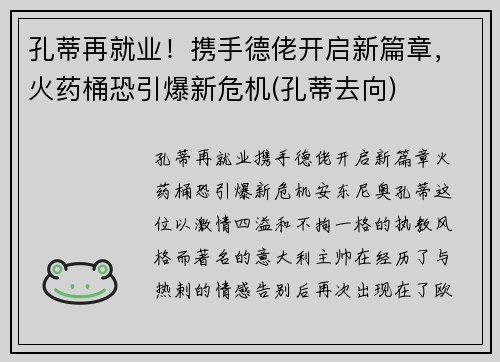 孔蒂再就业！携手德佬开启新篇章，火药桶恐引爆新危机(孔蒂去向)

孔蒂再就业携手德佬开启新篇章火药桶恐引爆新危机安东尼奥孔蒂这位以激情四溢和不拘一格的执教风格而著名的意大利主帅在经历了与热刺的情感告别后再次出现在了欧